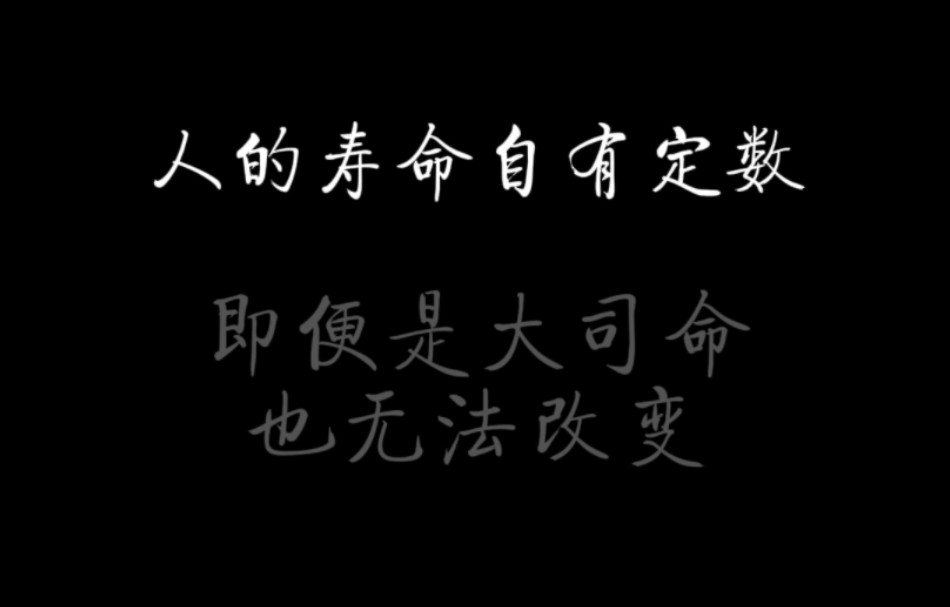 人的寿命自有定数

即便是大司命
也无法改变